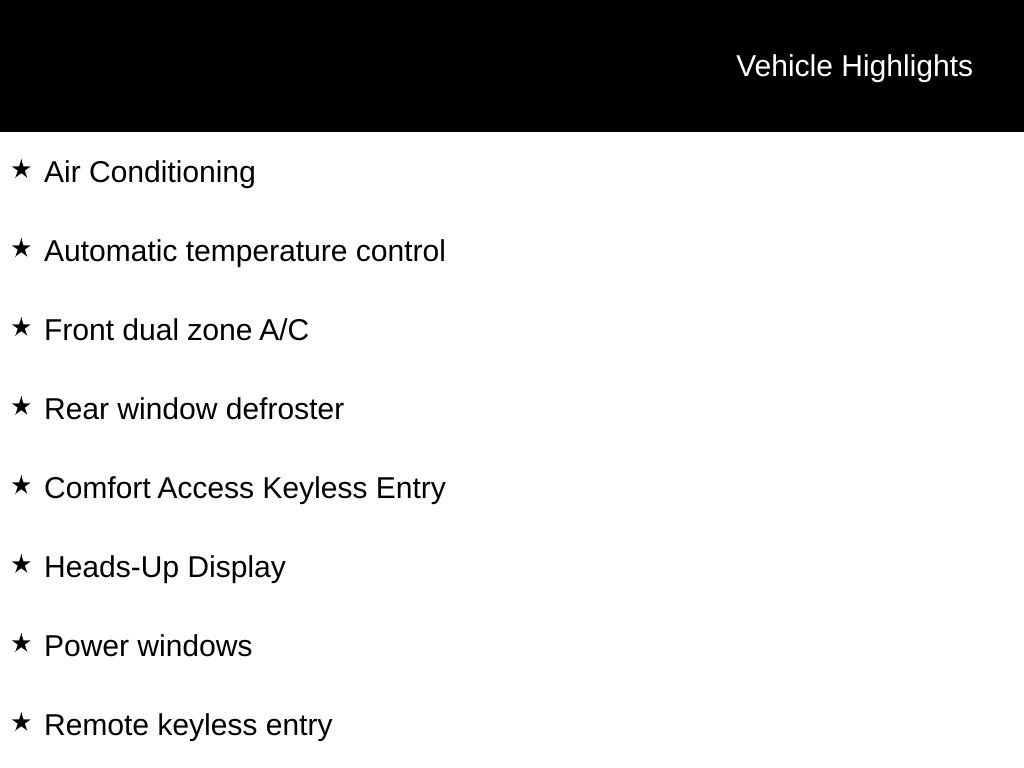 Vehicle Highlights

★ Air Conditioning

★ Automatic temperature control

★ Front dual zone A/C

★ Rear window defroster

★ Comfort Access Keyless Entry

★ Heads-Up Display

★ Power windows

★ Remote keyless entry